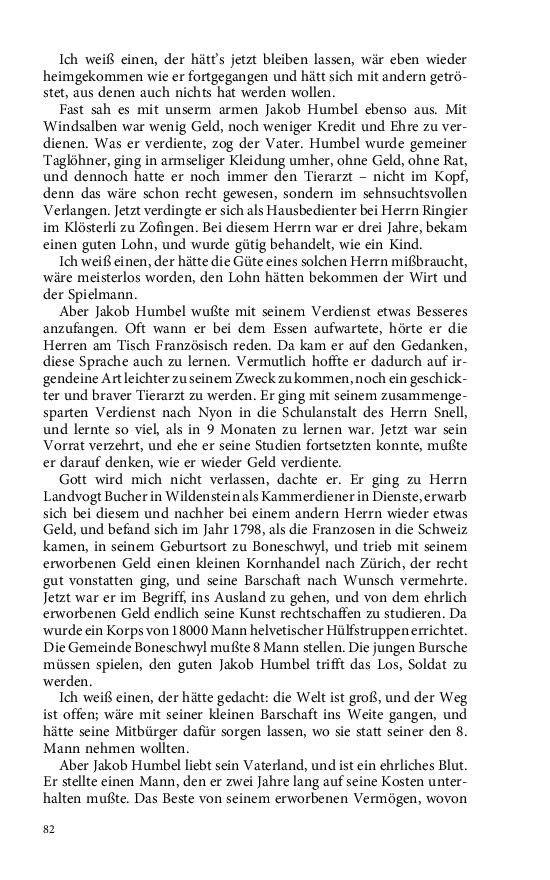 Ich weiß einen, der hätt's jetzt bleiben lassen, wär eben wieder heimgekommen wie er fortgegangen und hätt sich mit andern getröstet, aus denen auch nichts hat werden wollen.

Fast sah es mit unserm armen Jakob Humbel ebenso aus. Mit Windsalben war wenig Geld, noch weniger Kredit und Ehre zu verdienen. Was er verdiente, zog der Vater. Humbel wurde gemeiner Taglöhner, ging in armseliger Kleidung umher, ohne Geld, ohne Rat, und dennoch hatte er noch immer den Tierarzt – nicht im Kopf, denn das wäre schon recht gewesen, sondern im sehnsuchtsvollen Verlangen. Jetzt verdingte er sich als Hausbedienter bei Herrn Ringier im Klösterli zu Zofingen. Bei diesem Herrn war er drei Jahre, bekam einen guten Lohn, und wurde gütig behandelt, wie ein Kind.

Ich weiß einen, der hätte die Güte eines solchen Herrn mißbraucht, wäre meisterlos worden, den Lohn hätten bekommen der Wirt und der Spielmann.

Aber Jakob Humbel wußte mit seinem Verdienst etwas Besseres anzufangen. Oft wann er bei dem Essen aufwartete, hörte er die Herren am Tisch Französisch reden. Da kam er auf den Gedanken, diese Sprache auch zu lernen. Vermutlich hoffte er dadurch auf irgendeine Art leichter zu seinem Zweck zu kommen, noch ein geschickter und braver Tierarzt zu werden. Er ging mit seinem zusammengesparten Verdienst nach Nyon in die Schulanstalt des Herrn Snell, und lernte so viel, als in 9 Monaten zu lernen war. Jetzt war sein Vorrat verzehrt, und ehe er seine Studien fortsetzten konnte, mußte er darauf denken, wie er wieder Geld verdiente.

Gott wird mich nicht verlassen, dachte er. Er ging zu Herrn Landvogt Bucher in Wildenstein als Kammerdiener in Dienste, erwarb sich bei diesem und nachher bei einem andern Herrn wieder etwas Geld, und befand sich im Jahr 1798, als die Franzosen in die Schweiz kamen, in seinem Geburtsort zu Boneschwyl, und trieb mit seinem erworbenen Geld einen kleinen Kornhandel nach Zürich, der recht gut vonstatten ging, und seine Barschaft nach Wunsch vermehrte. Jetzt war er im Begriff, ins Ausland zu gehen, und von dem ehrlich erworbenen Geld endlich seine Kunst rechtschaffen zu studieren. Da wurde ein Korps von 18000 Mann helvetischer Hülfstruppen errichtet. Die Gemeinde Boneschwyl mußte 8 Mann stellen. Die jungen Bursche müssen spielen, den guten Jakob Humbel trifft das Los, Soldat zu werden.

Ich weiß einen, der hätte gedacht: die Welt ist groß, und der Weg ist offen; wäre mit seiner kleinen Barschaft ins Weite gangen, und hätte seine Mitbürger dafür sorgen lassen, wo sie statt seiner den 8. Mann nehmen wollten.

Aber Jakob Humbel liebt sein Vaterland, und ist ein ehrliches Blut. Er stellte einen Mann, den er zwei Jahre lang auf seine Kosten unterhalten mußte. Das Beste von seinem erworbenen Vermögen, wovon

82